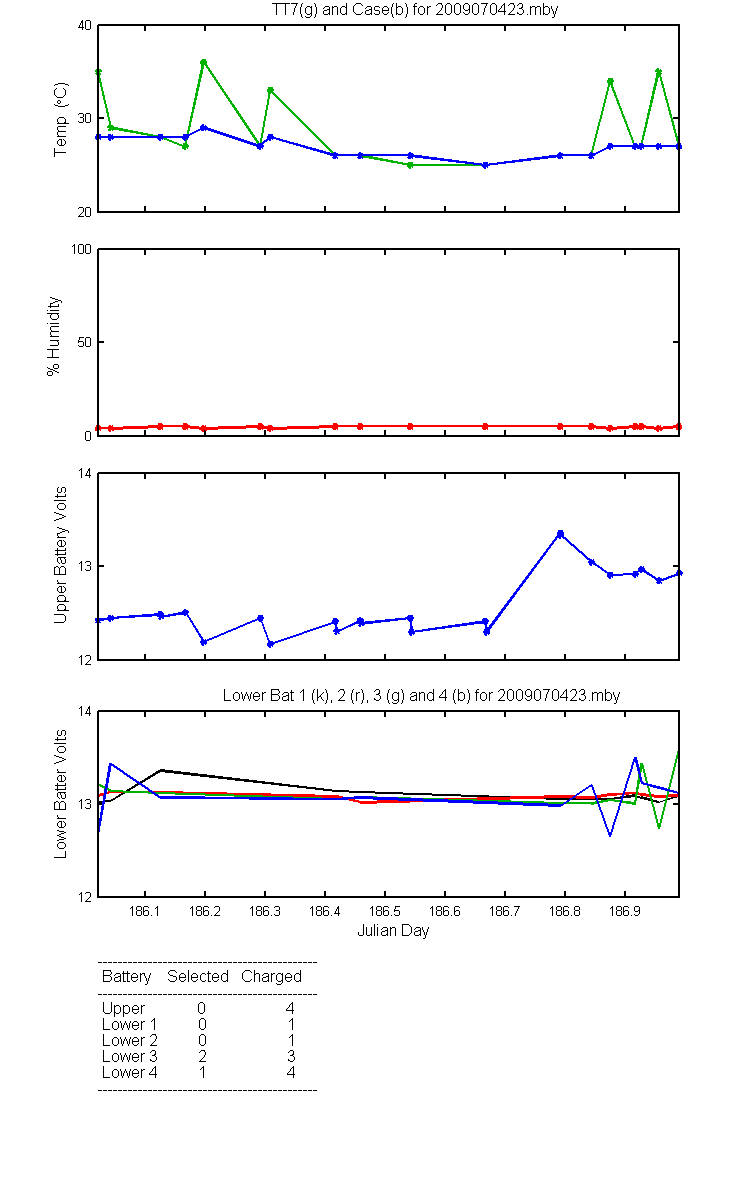 TT7(g) and Case(b) for 2009070423.mby

Temp (°C)
40
30
20

% Humidity
100
50
0

Upper Battery Volts
14
13
12

Lower Bat 1 (k), 2 (r), 3 (g) and 4 (b) for 2009070423.mby

Lower Batter Volts
14
13
12

186.1 186.2 186.3 186.4 186.5 186.6 186.7 186.8 186.9
Julian Day

| Battery | Selected | Charged |
|---|---|---|
| Upper | 0 | 4 |
| Lower 1 | 0 | 1 |
| Lower 2 | 0 | 1 |
| Lower 3 | 2 | 3 |
| Lower 4 | 1 | 4 |